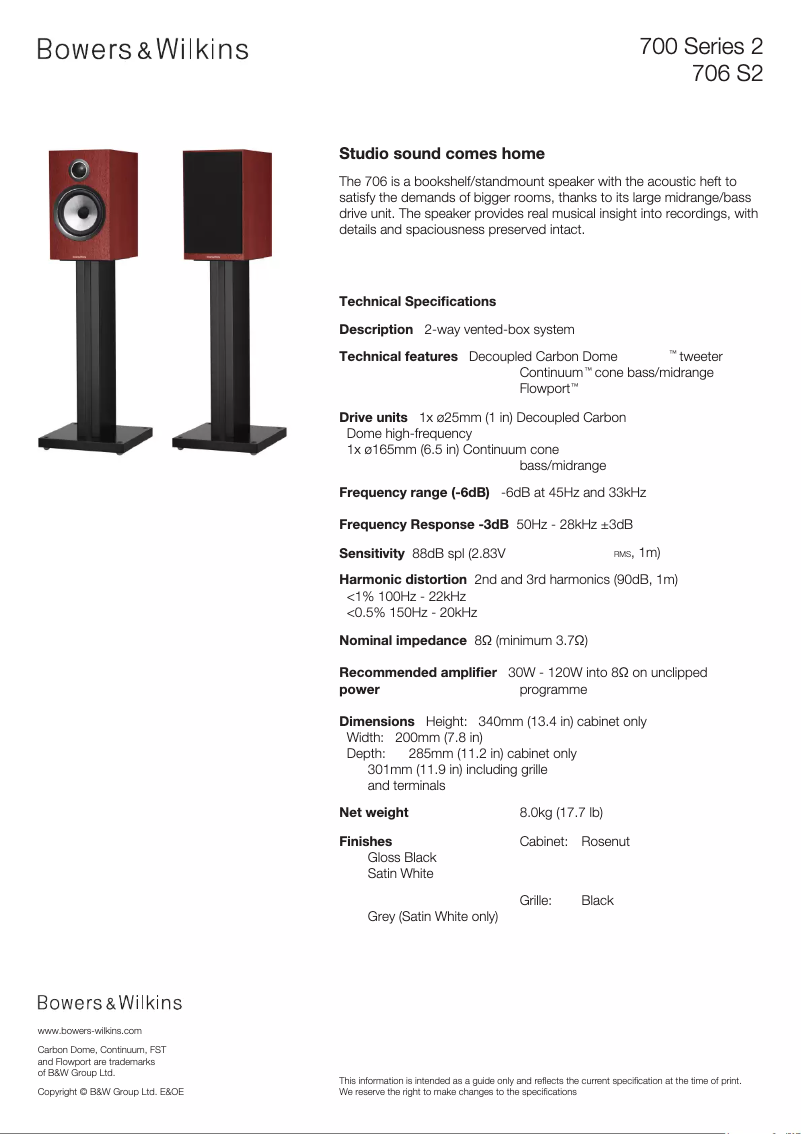 Bowers & Wilkins

700 Series 2
706 S2

Studio sound comes home

The 706 is a bookshelf/standmount speaker with the acoustic heft to satisfy the demands of bigger rooms, thanks to its large midrange/bass drive unit. The speaker provides real musical insight into recordings, with details and spaciousness preserved intact.

Technical Specifications

Description 2-way vented-box system

Technical features Decoupled Carbon Dome ™ tweeter
Continuum™ cone bass/midrange
Flowport™

Drive units 1x ø25mm (1 in) Decoupled Carbon Dome high-frequency
1x ø165mm (6.5 in) Continuum cone bass/midrange

Frequency range (-6dB) -6dB at 45Hz and 33kHz

Frequency Response -3dB 50Hz - 28kHz ±3dB

Sensitivity 88dB spl (2.83V RMS, 1m)

Harmonic distortion 2nd and 3rd harmonics (90dB, 1m)
<1% 100Hz - 22kHz
<0.5% 150Hz - 20kHz

Nominal impedance 8Ω (minimum 3.7Ω)

Recommended amplifier power 30W - 120W into 8Ω on unclipped programme

Dimensions Height: 340mm (13.4 in) cabinet only
Width: 200mm (7.8 in)
Depth: 285mm (11.2 in) cabinet only
301mm (11.9 in) including grille and terminals

Net weight 8.0kg (17.7 lb)

Finishes Cabinet: Rosenut
Gloss Black
Satin White

Grille: Black
Grey (Satin White only)

Bowers & Wilkins

www.bowers-wilkins.com

Carbon Dome, Continuum, FST and Flowport are trademarks of B&W Group Ltd.

Copyright © B&W Group Ltd. E&OE

This information is intended as a guide only and reflects the current specification at the time of print. We reserve the right to make changes to the specifications